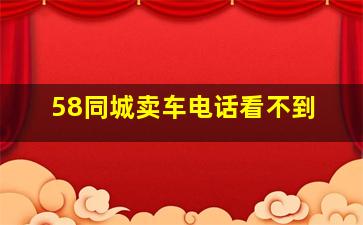 58同城卖车电话看不到